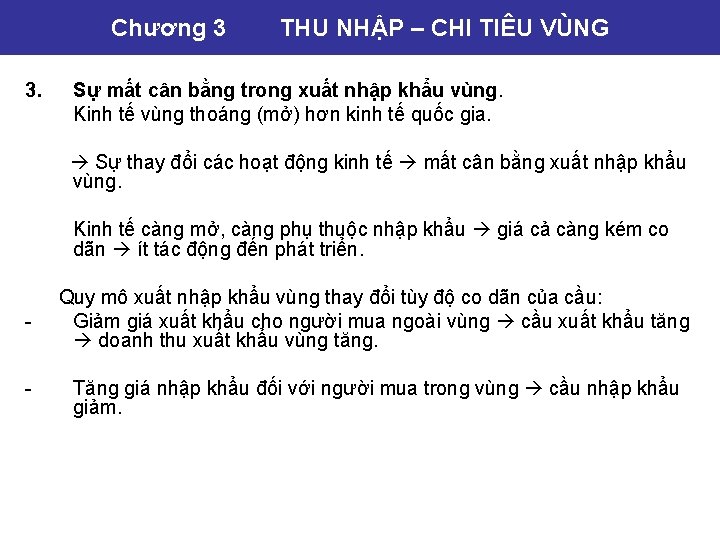 Chương 3 THU NHẬP – CHI TIÊU VÙNG

3. Sự mất cân bằng trong xuất nhập khẩu vùng.
Kinh tế vùng thoáng (mở) hơn kinh tế quốc gia.

→ Sự thay đổi các hoạt động kinh tế → mất cân bằng xuất nhập khẩu vùng.

Kinh tế càng mở, càng phụ thuộc nhập khẩu → giá cả càng kém co dãn → ít tác động đến phát triển.

Quy mô xuất nhập khẩu vùng thay đổi tùy độ co dãn của cầu:
- Giảm giá xuất khẩu cho người mua ngoài vùng → cầu xuất khẩu tăng → doanh thu xuất khẩu vùng tăng.

- Tăng giá nhập khẩu đối với người mua trong vùng → cầu nhập khẩu giảm.